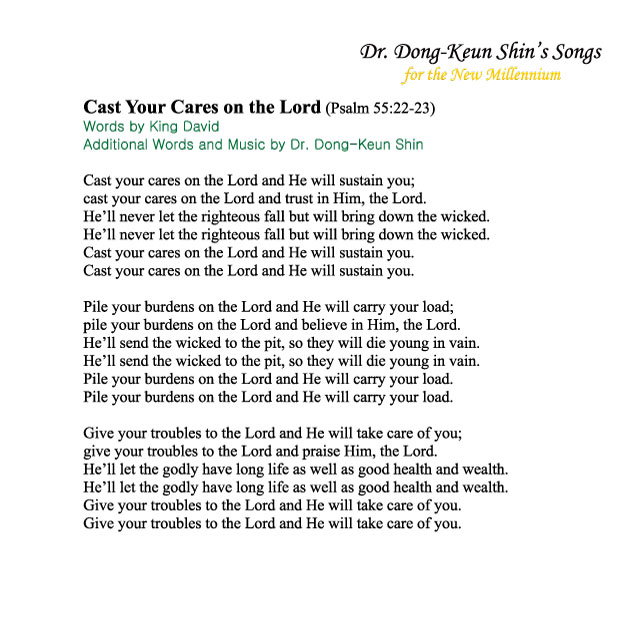 Dr. Dong-Keun Shin's Songs
for the New Millennium

Cast Your Cares on the Lord (Psalm 55:22-23)
Words by King David
Additional Words and Music by Dr. Dong-Keun Shin

Cast your cares on the Lord and He will sustain you;
cast your cares on the Lord and trust in Him, the Lord.
He'll never let the righteous fall but will bring down the wicked.
He'll never let the righteous fall but will bring down the wicked.
Cast your cares on the Lord and He will sustain you.
Cast your cares on the Lord and He will sustain you.

Pile your burdens on the Lord and He will carry your load;
pile your burdens on the Lord and believe in Him, the Lord.
He'll send the wicked to the pit, so they will die young in vain.
He'll send the wicked to the pit, so they will die young in vain.
Pile your burdens on the Lord and He will carry your load.
Pile your burdens on the Lord and He will carry your load.

Give your troubles to the Lord and He will take care of you;
give your troubles to the Lord and praise Him, the Lord.
He'll let the godly have long life as well as good health and wealth.
He'll let the godly have long life as well as good health and wealth.
Give your troubles to the Lord and He will take care of you.
Give your troubles to the Lord and He will take care of you.